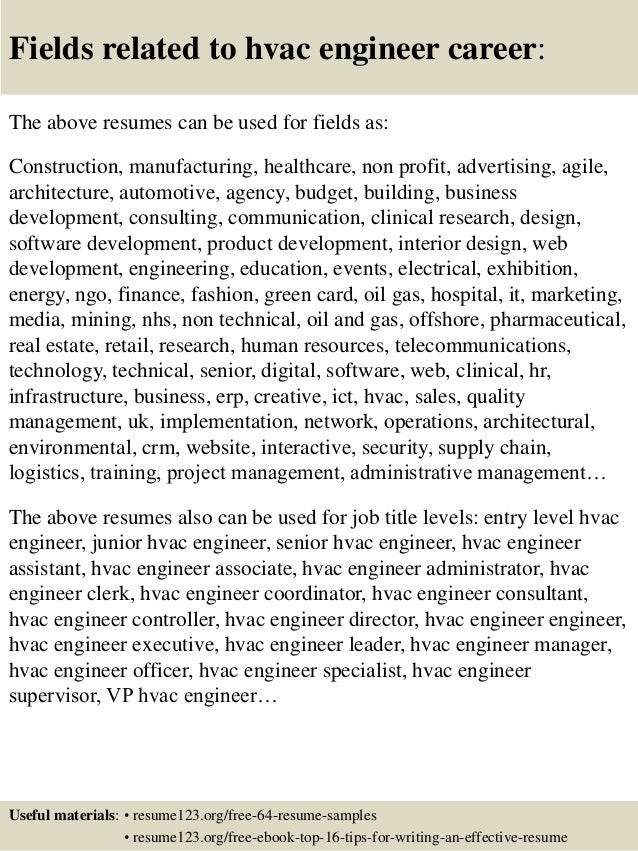 Fields related to hvac engineer career:

The above resumes can be used for fields as:

Construction, manufacturing, healthcare, non profit, advertising, agile, architecture, automotive, agency, budget, building, business development, consulting, communication, clinical research, design, software development, product development, interior design, web development, engineering, education, events, electrical, exhibition, energy, ngo, finance, fashion, green card, oil gas, hospital, it, marketing, media, mining, nhs, non technical, oil and gas, offshore, pharmaceutical, real estate, retail, research, human resources, telecommunications, technology, technical, senior, digital, software, web, clinical, hr, infrastructure, business, erp, creative, ict, hvac, sales, quality management, uk, implementation, network, operations, architectural, environmental, crm, website, interactive, security, supply chain, logistics, training, project management, administrative management…

The above resumes also can be used for job title levels: entry level hvac engineer, junior hvac engineer, senior hvac engineer, hvac engineer assistant, hvac engineer associate, hvac engineer administrator, hvac engineer clerk, hvac engineer coordinator, hvac engineer consultant, hvac engineer controller, hvac engineer director, hvac engineer engineer, hvac engineer executive, hvac engineer leader, hvac engineer manager, hvac engineer officer, hvac engineer specialist, hvac engineer supervisor, VP hvac engineer…

Useful materials: • resume123.org/free-64-resume-samples
• resume123.org/free-ebook-top-16-tips-for-writing-an-effective-resume